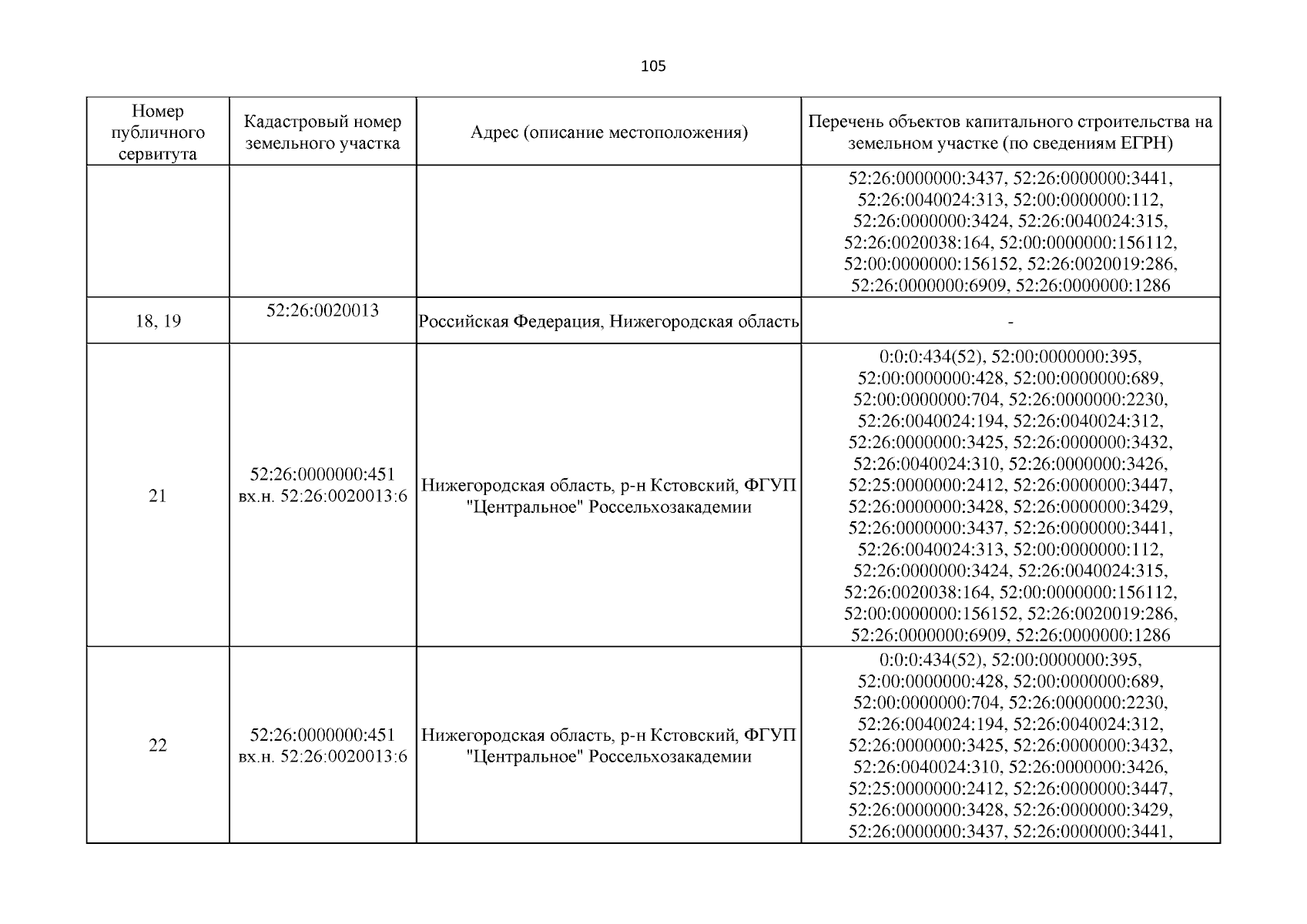 105

| Номер публичного сервитута | Кадастровый номер земельного участка | Адрес (описание местоположения) | Перечень объектов капитального строительства на земельном участке (по сведениям ЕГРН) |
|---|---|---|---|
| | | | 52:26:0000000:3437, 52:26:0000000:3441, 52:26:0040024:313, 52:00:0000000:112, 52:26:0000000:3424, 52:26:0040024:315, 52:26:0020038:164, 52:00:0000000:156112, 52:00:0000000:156152, 52:26:0020019:286, 52:26:0000000:6909, 52:26:0000000:1286 |
| 18, 19 | 52:26:0020013 | Российская Федерация, Нижегородская область | - |
| 21 | 52:26:0000000:451 вх.н. 52:26:0020013:6 | Нижегородская область, р-н Кстовский, ФГУП "Центральное" Россельхозакадемии | 0:0:0:434(52), 52:00:0000000:395, 52:00:0000000:428, 52:00:0000000:689, 52:00:0000000:704, 52:26:0000000:2230, 52:26:0040024:194, 52:26:0040024:312, 52:26:0000000:3425, 52:26:0000000:3432, 52:26:0040024:310, 52:26:0000000:3426, 52:25:0000000:2412, 52:26:0000000:3447, 52:26:0000000:3428, 52:26:0000000:3429, 52:26:0000000:3437, 52:26:0000000:3441, 52:26:0040024:313, 52:00:0000000:112, 52:26:0000000:3424, 52:26:0040024:315, 52:26:0020038:164, 52:00:0000000:156112, 52:00:0000000:156152, 52:26:0020019:286, 52:26:0000000:6909, 52:26:0000000:1286 |
| 22 | 52:26:0000000:451 вх.н. 52:26:0020013:6 | Нижегородская область, р-н Кстовский, ФГУП "Центральное" Россельхозакадемии | 0:0:0:434(52), 52:00:0000000:395, 52:00:0000000:428, 52:00:0000000:689, 52:00:0000000:704, 52:26:0000000:2230, 52:26:0040024:194, 52:26:0040024:312, 52:26:0000000:3425, 52:26:0000000:3432, 52:26:0040024:310, 52:26:0000000:3426, 52:25:0000000:2412, 52:26:0000000:3447, 52:26:0000000:3428, 52:26:0000000:3429, 52:26:0000000:3437, 52:26:0000000:3441, |